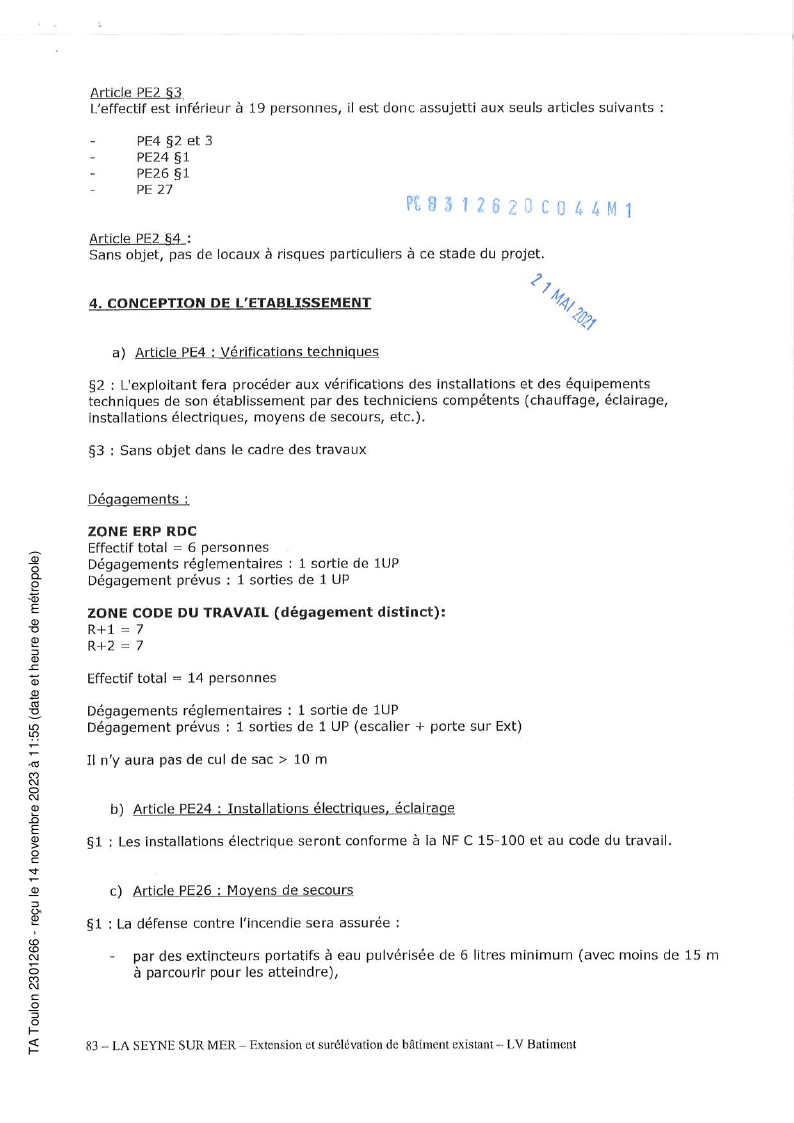 Article PE2 §3
L'effectif est inférieur à 19 personnes, il est donc assujetti aux seuls articles suivants :

- PE4 §2 et 3
- PE24 §1
- PE26 §1
- PE 27

PC 83 126 20 C 044 M1

Article PE2 §4 :
Sans objet, pas de locaux à risques particuliers à ce stade du projet.

21 MAI 2021

4. CONCEPTION DE L'ETABLISSEMENT

a) Article PE4 : Vérifications techniques

§2 : L'exploitant fera procéder aux vérifications des installations et des équipements techniques de son établissement par des techniciens compétents (chauffage, éclairage, installations électriques, moyens de secours, etc.).

§3 : Sans objet dans le cadre des travaux

Dégagements :

ZONE ERP RDC
Effectif total = 6 personnes
Dégagements réglementaires : 1 sortie de 1UP
Dégagement prévus : 1 sorties de 1 UP

ZONE CODE DU TRAVAIL (dégagement distinct):
R+1 = 7
R+2 = 7

Effectif total = 14 personnes

Dégagements réglementaires : 1 sortie de 1UP
Dégagement prévus : 1 sorties de 1 UP (escalier + porte sur Ext)

Il n'y aura pas de cul de sac > 10 m

b) Article PE24 : Installations électriques, éclairage

§1 : Les installations électrique seront conforme à la NF C 15-100 et au code du travail.

c) Article PE26 : Moyens de secours

§1 : La défense contre l'incendie sera assurée :

- par des extincteurs portatifs à eau pulvérisée de 6 litres minimum (avec moins de 15 m à parcourir pour les atteindre),

83 – LA SEYNE SUR MER – Extension et surélévation de bâtiment existant – LV Batiment

TA Toulon 2301266 - reçu le 14 novembre 2023 à 11:55 (date et heure de métropole)